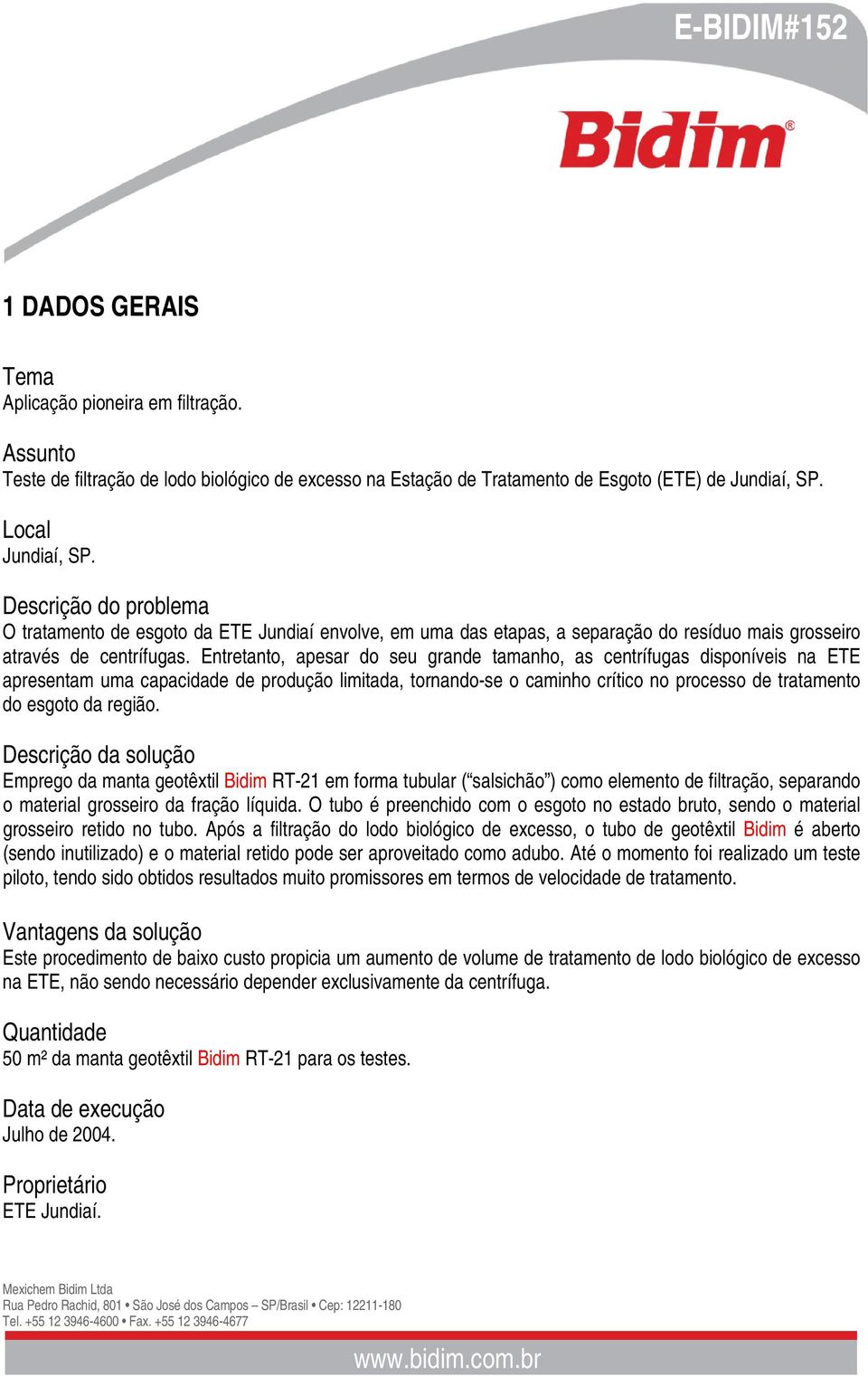 E-BIDIM#152

Bidim®

1 DADOS GERAIS

Tema
Aplicação pioneira em filtração.

Assunto
Teste de filtração de lodo biológico de excesso na Estação de Tratamento de Esgoto (ETE) de Jundiaí, SP.

Local
Jundiaí, SP.

Descrição do problema
O tratamento de esgoto da ETE Jundiaí envolve, em uma das etapas, a separação do resíduo mais grosseiro através de centrífugas. Entretanto, apesar do seu grande tamanho, as centrífugas disponíveis na ETE apresentam uma capacidade de produção limitada, tornando-se o caminho crítico no processo de tratamento do esgoto da região.

Descrição da solução
Emprego da manta geotêxtil Bidim RT-21 em forma tubular ("salsichão") como elemento de filtração, separando o material grosseiro da fração líquida. O tubo é preenchido com o esgoto no estado bruto, sendo o material grosseiro retido no tubo. Após a filtração do lodo biológico de excesso, o tubo de geotêxtil Bidim é aberto (sendo inutilizado) e o material retido pode ser aproveitado como adubo. Até o momento foi realizado um teste piloto, tendo sido obtidos resultados muito promissores em termos de velocidade de tratamento.

Vantagens da solução
Este procedimento de baixo custo propicia um aumento de volume de tratamento de lodo biológico de excesso na ETE, não sendo necessário depender exclusivamente da centrífuga.

Quantidade
50 m² da manta geotêxtil Bidim RT-21 para os testes.

Data de execução
Julho de 2004.

Proprietário
ETE Jundiaí.

Mexichem Bidim Ltda
Rua Pedro Rachid, 801 • São José dos Campos – SP/Brasil • Cep: 12211-180
Tel. +55 12 3946-4600 • Fax. +55 12 3946-4677

www.bidim.com.br